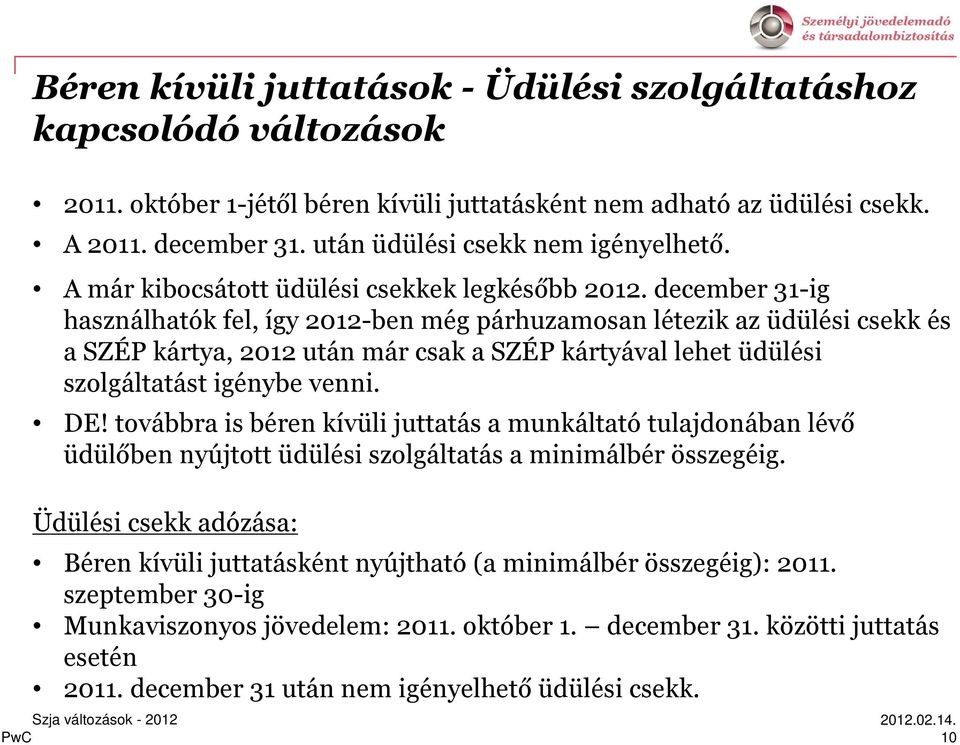 Személyi jövedelemadó és társadalombiztosítás

Béren kívüli juttatások - Üdülési szolgáltatáshoz kapcsolódó változások

• 2011. október 1-jétől béren kívüli juttatásként nem adható az üdülési csekk.
• A 2011. december 31. után üdülési csekk nem igényelhető.
• A már kibocsátott üdülési csekkek legkésőbb 2012. december 31-ig használhatók fel, így 2012-ben még párhuzamosan létezik az üdülési csekk és a SZÉP kártya, 2012 után már csak a SZÉP kártyával lehet üdülési szolgáltatást igénybe venni.
• DE! továbbra is béren kívüli juttatás a munkáltató tulajdonában lévő üdülőben nyújtott üdülési szolgáltatás a minimálbér összegéig.

Üdülési csekk adózása:
• Béren kívüli juttatásként nyújtható (a minimálbér összegéig): 2011. szeptember 30-ig
• Munkaviszonyos jövedelem: 2011. október 1. – december 31. közötti juttatás esetén
• 2011. december 31 után nem igényelhető üdülési csekk.

Szja változások - 2012
PwC
2012.02.14.
10